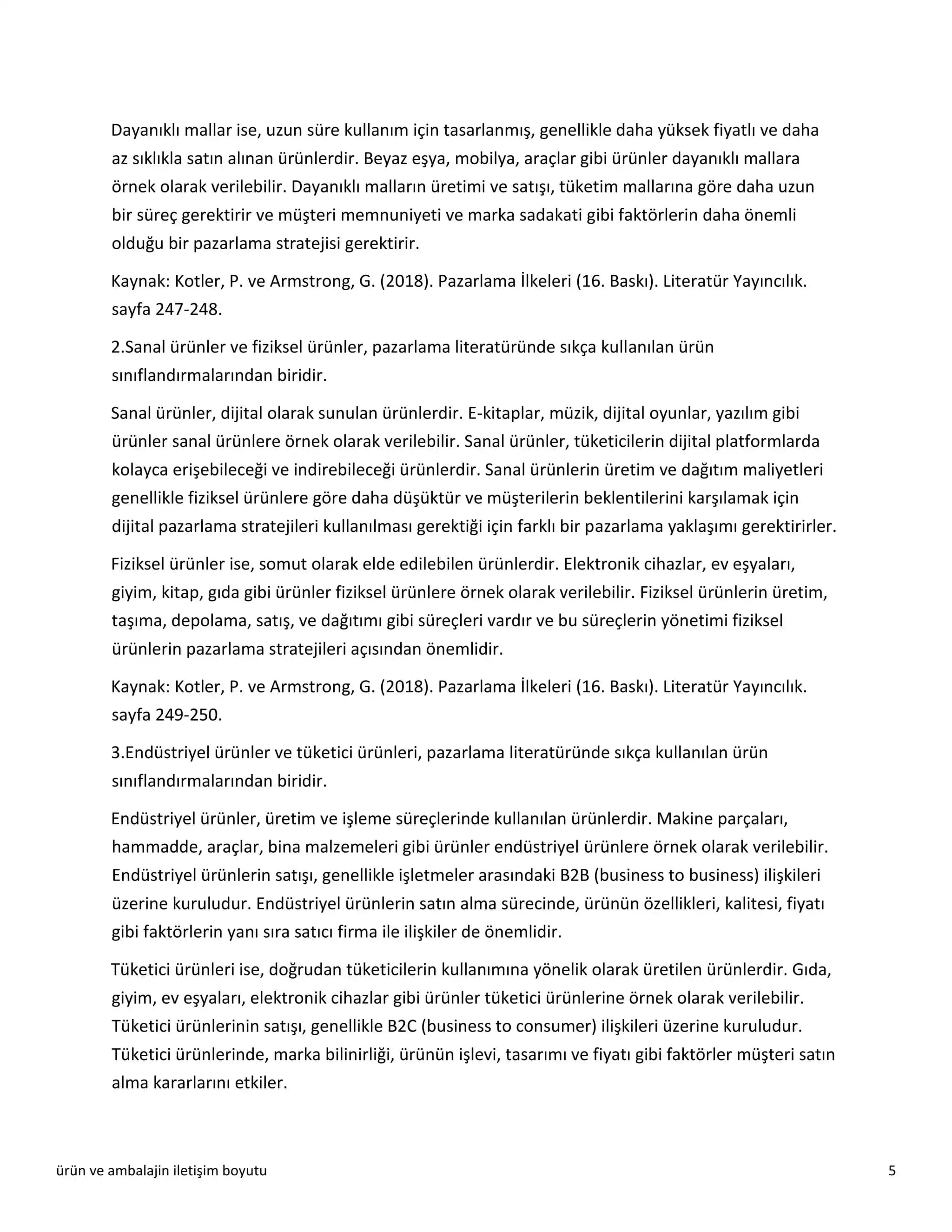 Dayanıklı mallar ise, uzun süre kullanım için tasarlanmış, genellikle daha yüksek fiyatlı ve daha az sıklıkla satın alınan ürünlerdir. Beyaz eşya, mobilya, araçlar gibi ürünler dayanıklı mallara örnek olarak verilebilir. Dayanıklı malların üretimi ve satışı, tüketim mallarına göre daha uzun bir süreç gerektirir ve müşteri memnuniyeti ve marka sadakati gibi faktörlerin daha önemli olduğu bir pazarlama stratejisi gerektirir.

Kaynak: Kotler, P. ve Armstrong, G. (2018). Pazarlama İlkeleri (16. Baskı). Literatür Yayıncılık. sayfa 247-248.

2.Sanal ürünler ve fiziksel ürünler, pazarlama literatüründe sıkça kullanılan ürün sınıflandırmalarından biridir.

Sanal ürünler, dijital olarak sunulan ürünlerdir. E-kitaplar, müzik, dijital oyunlar, yazılım gibi ürünler sanal ürünlere örnek olarak verilebilir. Sanal ürünler, tüketicilerin dijital platformlarda kolayca erişebileceği ve indirebileceği ürünlerdir. Sanal ürünlerin üretim ve dağıtım maliyetleri genellikle fiziksel ürünlere göre daha düşüktür ve müşterilerin beklentilerini karşılamak için dijital pazarlama stratejileri kullanılması gerektiği için farklı bir pazarlama yaklaşımı gerektirirler.

Fiziksel ürünler ise, somut olarak elde edilebilen ürünlerdir. Elektronik cihazlar, ev eşyaları, giyim, kitap, gıda gibi ürünler fiziksel ürünlere örnek olarak verilebilir. Fiziksel ürünlerin üretim, taşıma, depolama, satış, ve dağıtımı gibi süreçleri vardır ve bu süreçlerin yönetimi fiziksel ürünlerin pazarlama stratejileri açısından önemlidir.

Kaynak: Kotler, P. ve Armstrong, G. (2018). Pazarlama İlkeleri (16. Baskı). Literatür Yayıncılık. sayfa 249-250.

3.Endüstriyel ürünler ve tüketici ürünleri, pazarlama literatüründe sıkça kullanılan ürün sınıflandırmalarından biridir.

Endüstriyel ürünler, üretim ve işleme süreçlerinde kullanılan ürünlerdir. Makine parçaları, hammadde, araçlar, bina malzemeleri gibi ürünler endüstriyel ürünlere örnek olarak verilebilir. Endüstriyel ürünlerin satışı, genellikle işletmeler arasındaki B2B (business to business) ilişkileri üzerine kuruludur. Endüstriyel ürünlerin satın alma sürecinde, ürünün özellikleri, kalitesi, fiyatı gibi faktörlerin yanı sıra satıcı firma ile ilişkiler de önemlidir.

Tüketici ürünleri ise, doğrudan tüketicilerin kullanımına yönelik olarak üretilen ürünlerdir. Gıda, giyim, ev eşyaları, elektronik cihazlar gibi ürünler tüketici ürünlerine örnek olarak verilebilir. Tüketici ürünlerinin satışı, genellikle B2C (business to consumer) ilişkileri üzerine kuruludur. Tüketici ürünlerinde, marka bilinirliği, ürünün işlevi, tasarımı ve fiyatı gibi faktörler müşteri satın alma kararlarını etkiler.

ürün ve ambalajin iletişim boyutu 5